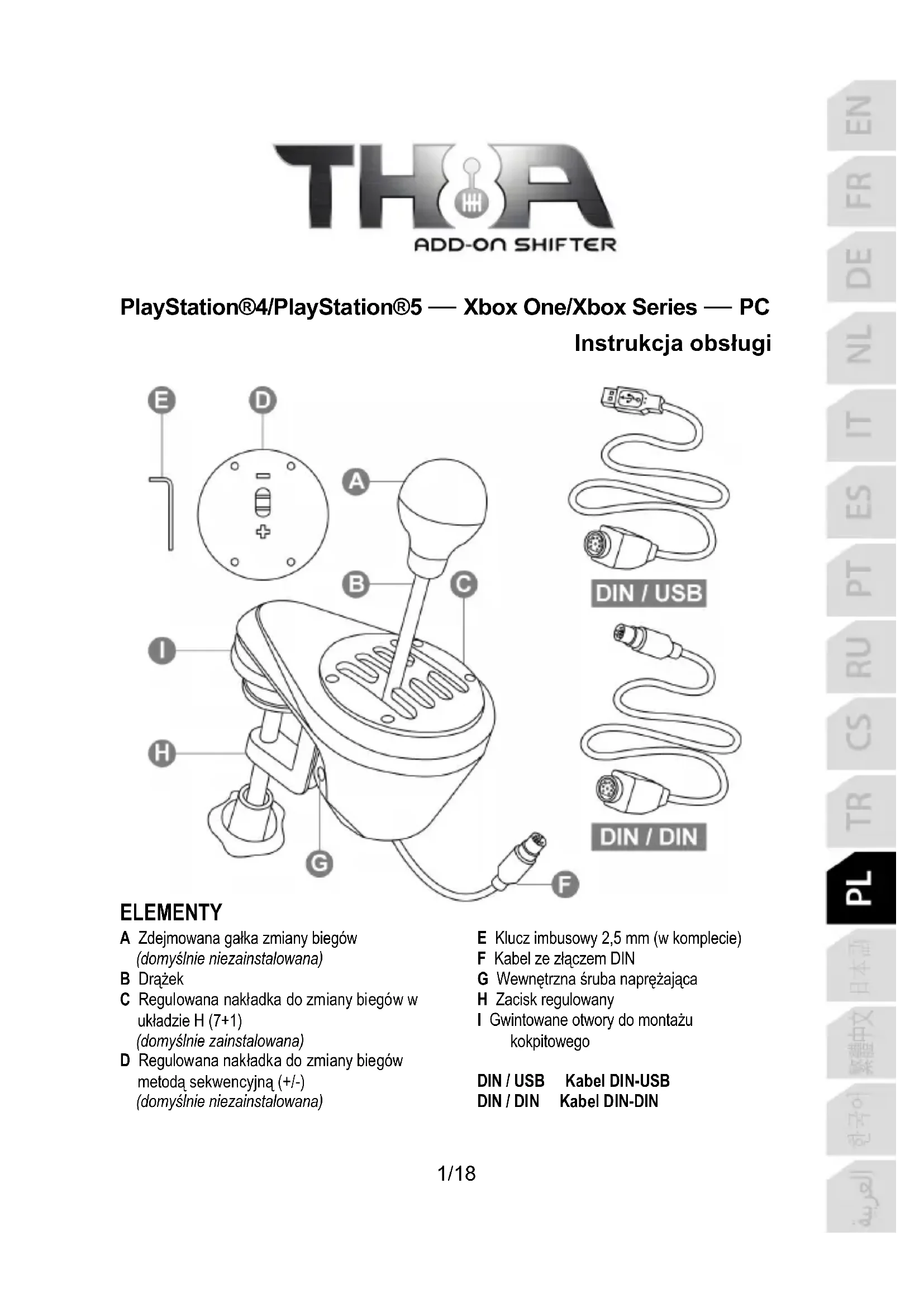 TH8A
ADD-ON SHIFTER

PlayStation®4/PlayStation®5 — Xbox One/Xbox Series — PC
Instrukcja obsługi

E D A B C I H G F

DIN / USB

DIN / DIN

ELEMENTY

A Zdejmowana gałka zmiany biegów (domyślnie niezainstalowana)
B Drążek
C Regulowana nakładka do zmiany biegów w układzie H (7+1) (domyślnie zainstalowana)
D Regulowana nakładka do zmiany biegów metodą sekwencyjną (+/-) (domyślnie niezainstalowana)

E Klucz imbusowy 2,5 mm (w komplecie)
F Kabel ze złączem DIN
G Wewnętrzna śruba naprężająca
H Zacisk regulowany
I Gwintowane otwory do montażu kokpitowego

DIN / USB Kabel DIN-USB
DIN / DIN Kabel DIN-DIN

1/18

EN FR DE NL IT ES PT RU CS TR PL 日本語 繁體中文 한국어 العربية